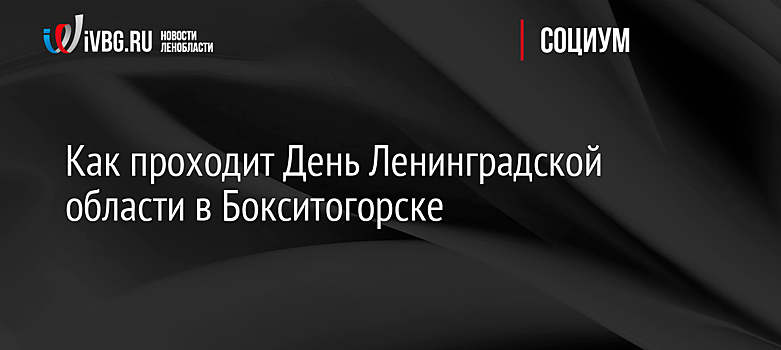 iVBG.RU НОВОСТИ ЛЕНОБЛАСТИ

СОЦИУМ

Как проходит День Ленинградской области в Бокситогорске